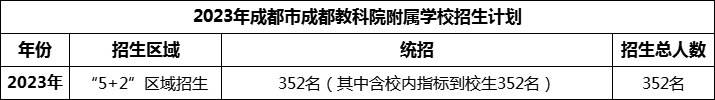 2023年成都市成都教科院附属学校招生计划

| 年份 | 招生区域 | 统招 | 招生总人数 |
|---|---|---|---|
| 2023年 | “5+2”区域招生 | 352名（其中含校内指标到校生352名） | 352名 |